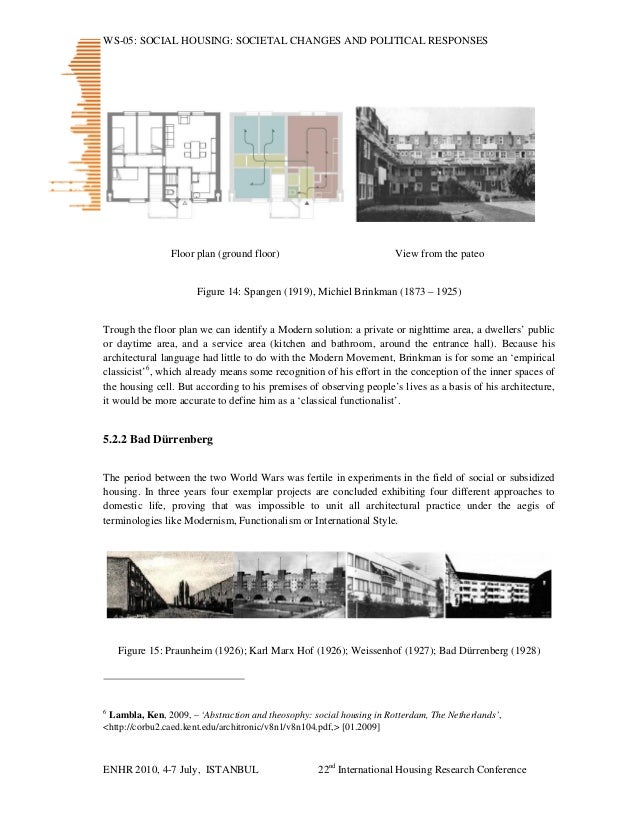 WS-05: SOCIAL HOUSING: SOCIETAL CHANGES AND POLITICAL RESPONSES

Floor plan (ground floor)

View from the pateo

Figure 14: Spangen (1919), Michiel Brinkman (1873 – 1925)

Trough the floor plan we can identify a Modern solution: a private or nighttime area, a dwellers' public or daytime area, and a service area (kitchen and bathroom, around the entrance hall). Because his architectural language had little to do with the Modern Movement, Brinkman is for some an 'empirical classicist'$^6$, which already means some recognition of his effort in the conception of the inner spaces of the housing cell. But according to his premises of observing people's lives as a basis of his architecture, it would be more accurate to define him as a 'classical functionalist'.

5.2.2 Bad Dürrenberg

The period between the two World Wars was fertile in experiments in the field of social or subsidized housing. In three years four exemplar projects are concluded exhibiting four different approaches to domestic life, proving that was impossible to unit all architectural practice under the aegis of terminologies like Modernism, Functionalism or International Style.

Figure 15: Praunheim (1926); Karl Marx Hof (1926); Weissenhof (1927); Bad Dürrenberg (1928)

$^6$ Lambla, Ken, 2009, – 'Abstraction and theosophy: social housing in Rotterdam, The Netherlands', <http://corbu2.caed.kent.edu/architronic/v8n1/v8n104.pdf,> [01.2009]

ENHR 2010, 4-7 July, ISTANBUL

22$^{nd}$ International Housing Research Conference